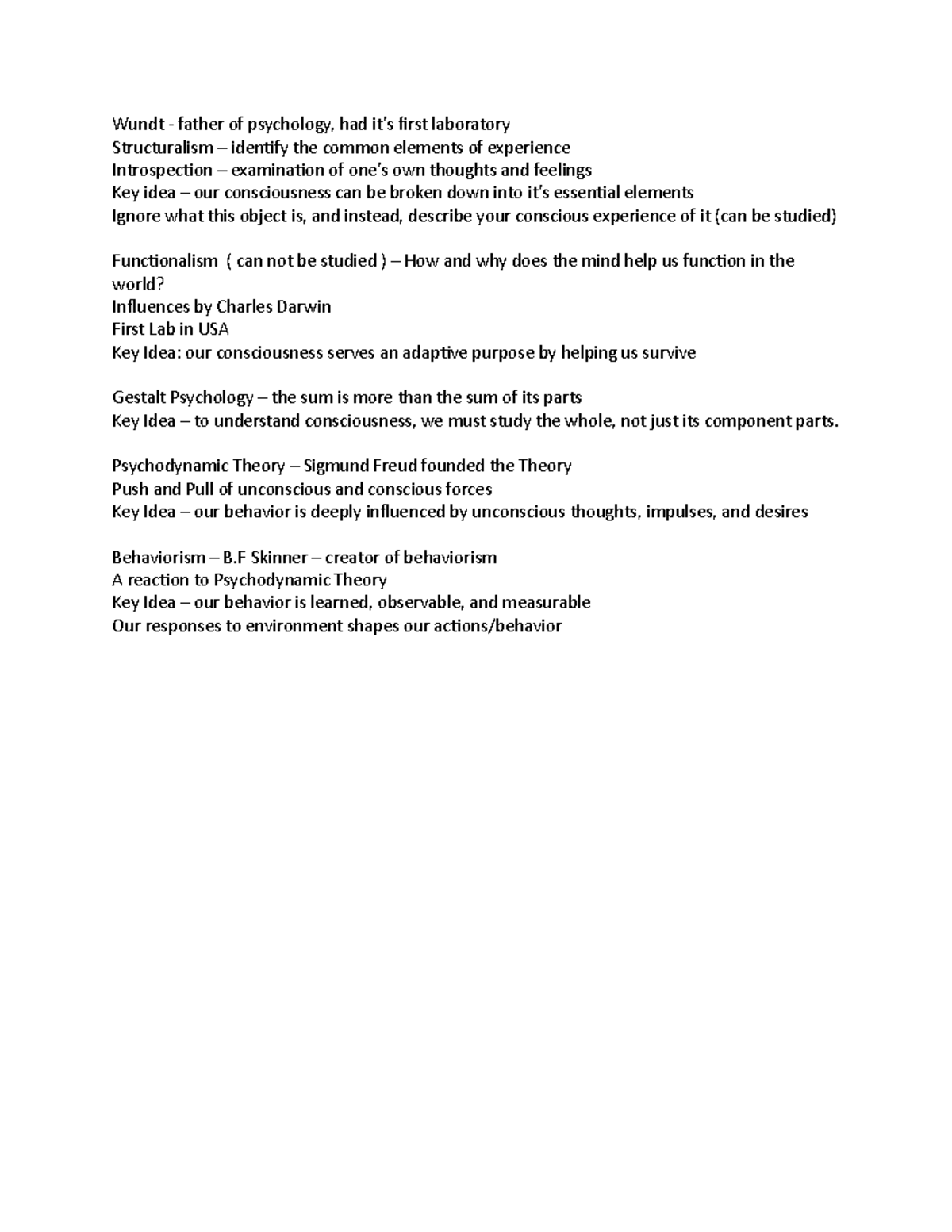 Wundt - father of psychology, had it's first laboratory
Structuralism – identify the common elements of experience
Introspection – examination of one's own thoughts and feelings
Key idea – our consciousness can be broken down into it's essential elements
Ignore what this object is, and instead, describe your conscious experience of it (can be studied)

Functionalism ( can not be studied ) – How and why does the mind help us function in the world?
Influences by Charles Darwin
First Lab in USA
Key Idea: our consciousness serves an adaptive purpose by helping us survive

Gestalt Psychology – the sum is more than the sum of its parts
Key Idea – to understand consciousness, we must study the whole, not just its component parts.

Psychodynamic Theory – Sigmund Freud founded the Theory
Push and Pull of unconscious and conscious forces
Key Idea – our behavior is deeply influenced by unconscious thoughts, impulses, and desires

Behaviorism – B.F Skinner – creator of behaviorism
A reaction to Psychodynamic Theory
Key Idea – our behavior is learned, observable, and measurable
Our responses to environment shapes our actions/behavior